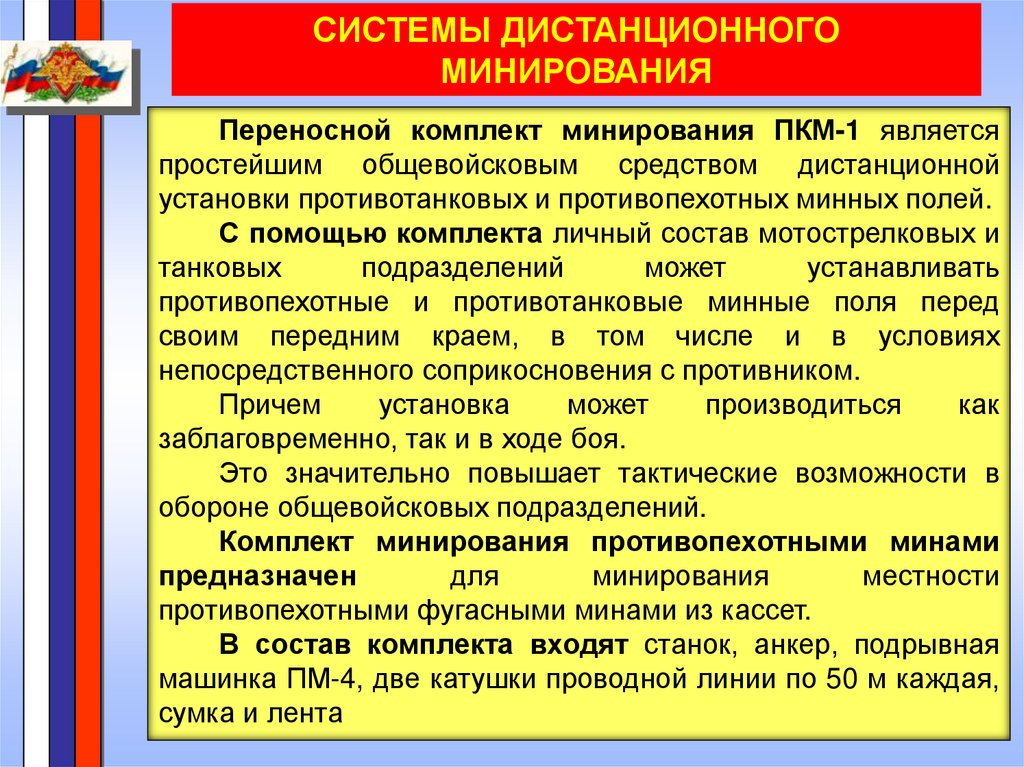 СИСТЕМЫ ДИСТАНЦИОННОГО МИНИРОВАНИЯ

Переносной комплект минирования ПКМ-1 является простейшим общевойсковым средством дистанционной установки противотанковых и противопехотных минных полей.

С помощью комплекта личный состав мотострелковых и танковых подразделений может устанавливать противопехотные и противотанковые минные поля перед своим передним краем, в том числе и в условиях непосредственного соприкосновения с противником.

Причем установка может производиться как заблаговременно, так и в ходе боя.

Это значительно повышает тактические возможности в обороне общевойсковых подразделений.

Комплект минирования противопехотными минами предназначен для минирования местности противопехотными фугасными минами из кассет.

В состав комплекта входят станок, анкер, подрывная машинка ПМ-4, две катушки проводной линии по 50 м каждая, сумка и лента